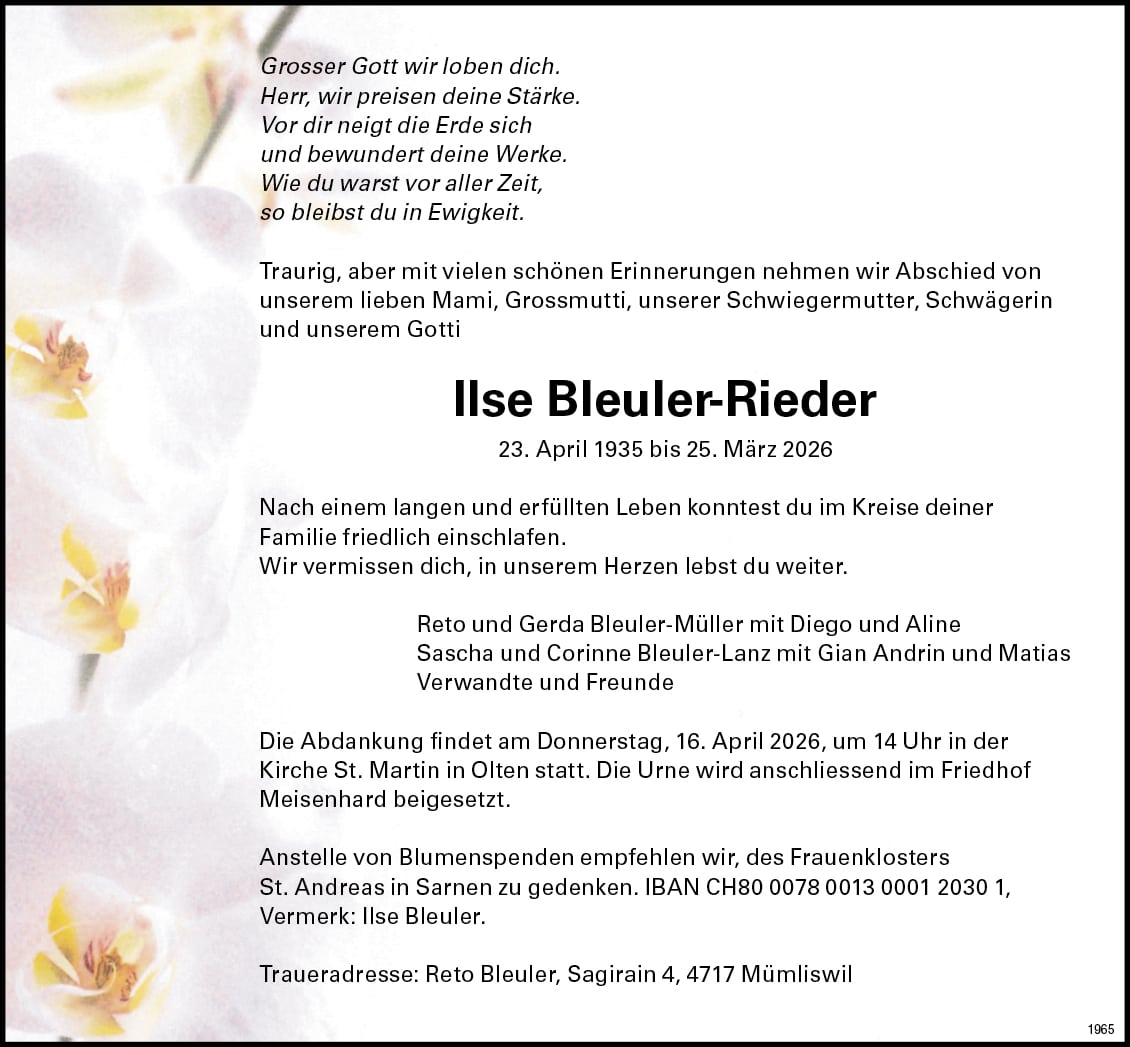 Grosser Gott wir loben dich.
Herr, wir preisen deine Stärke.
Vor dir neigt die Erde sich
und bewundert deine Werke.
Wie du warst vor aller Zeit,
so bleibst du in Ewigkeit.

Traurig, aber mit vielen schönen Erinnerungen nehmen wir Abschied von unserem lieben Mami, Grossmutti, unserer Schwiegermutter, Schwägerin und unserem Gotti

Ilse Bleuler-Rieder

23. April 1935 bis 25. März 2026

Nach einem langen und erfüllten Leben konntest du im Kreise deiner Familie friedlich einschlafen.
Wir vermissen dich, in unserem Herzen lebst du weiter.

Reto und Gerda Bleuler-Müller mit Diego und Aline
Sascha und Corinne Bleuler-Lanz mit Gian Andrin und Matias
Verwandte und Freunde

Die Abdankung findet am Donnerstag, 16. April 2026, um 14 Uhr in der Kirche St. Martin in Olten statt. Die Urne wird anschliessend im Friedhof Meisenhard beigesetzt.

Anstelle von Blumenspenden empfehlen wir, des Frauenklosters St. Andreas in Sarnen zu gedenken. IBAN CH80 0078 0013 0001 2030 1, Vermerk: Ilse Bleuler.

Traueradresse: Reto Bleuler, Sagirain 4, 4717 Mümliswil

1965